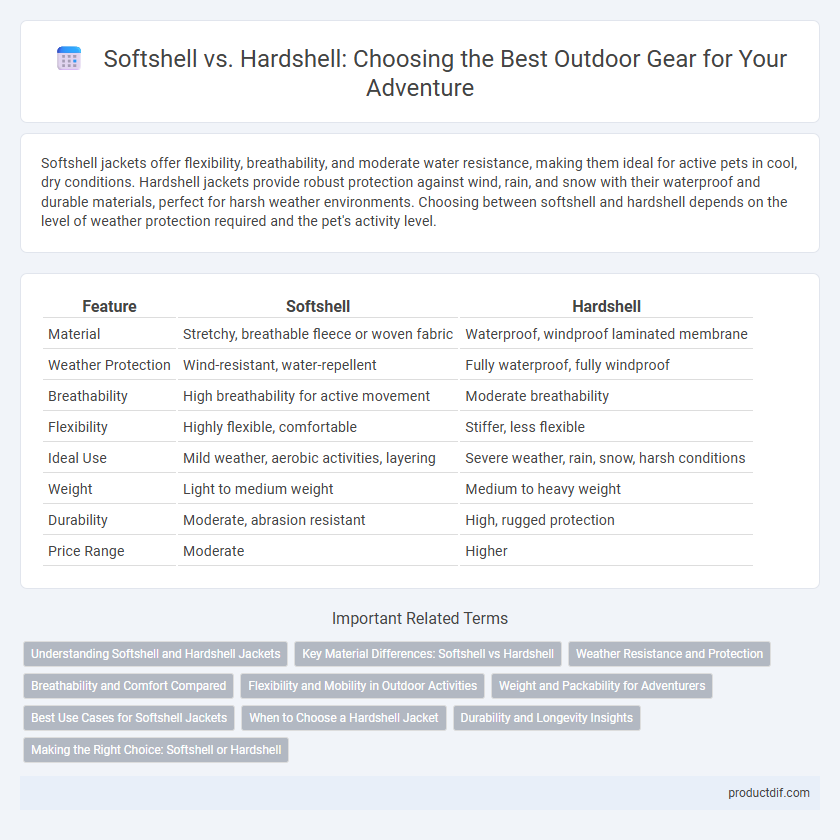 Softshell vs. Hardshell: Choosing the Best Outdoor Gear for Your Adventure

Softshell jackets offer flexibility, breathability, and moderate water resistance, making them ideal for active pets in cool, dry conditions. Hardshell jackets provide robust protection against wind, rain, and snow with their waterproof and durable materials, perfect for harsh weather environments. Choosing between softshell and hardshell depends on the level of weather protection required and the pet's activity level.

| Feature | Softshell | Hardshell |
|---|---|---|
| Material | Stretchy, breathable fleece or woven fabric | Waterproof, windproof laminated membrane |
| Weather Protection | Wind-resistant, water-repellent | Fully waterproof, fully windproof |
| Breathability | High breathability for active movement | Moderate breathability |
| Flexibility | Highly flexible, comfortable | Stiffer, less flexible |
| Ideal Use | Mild weather, aerobic activities, layering | Severe weather, rain, snow, harsh conditions |
| Weight | Light to medium weight | Medium to heavy weight |
| Durability | Moderate, abrasion resistant | High, rugged protection |
| Price Range | Moderate | Higher |

Important Related Terms

Understanding Softshell and Hardshell Jackets
Key Material Differences: Softshell vs Hardshell
Weather Resistance and Protection
Breathability and Comfort Compared
Flexibility and Mobility in Outdoor Activities
Weight and Packability for Adventurers
Best Use Cases for Softshell Jackets
When to Choose a Hardshell Jacket
Durability and Longevity Insights
Making the Right Choice: Softshell or Hardshell

productdif.com